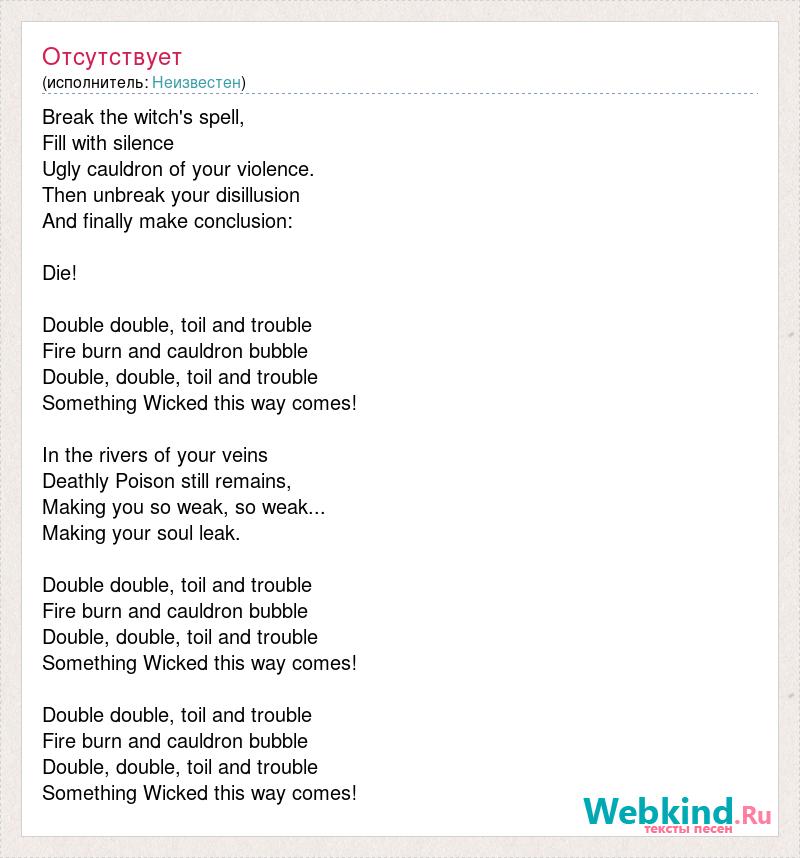 Отсутствует
(исполнитель: Неизвестен)

Break the witch's spell,
Fill with silence
Ugly cauldron of your violence.
Then unbreak your disillusion
And finally make conclusion:

Die!

Double double, toil and trouble
Fire burn and cauldron bubble
Double, double, toil and trouble
Something Wicked this way comes!

In the rivers of your veins
Deathly Poison still remains,
Making you so weak, so weak...
Making your soul leak.

Double double, toil and trouble
Fire burn and cauldron bubble
Double, double, toil and trouble
Something Wicked this way comes!

Double double, toil and trouble
Fire burn and cauldron bubble
Double, double, toil and trouble
Something Wicked this way comes!

Webkind.Ru
тексты песен